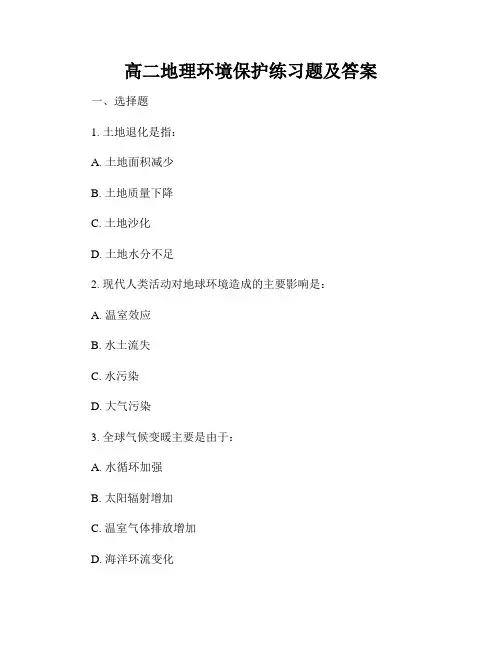 高二地理环境保护练习题及答案

一、选择题

1. 土地退化是指：

A. 土地面积减少

B. 土地质量下降

C. 土地沙化

D. 土地水分不足

2. 现代人类活动对地球环境造成的主要影响是：

A. 温室效应

B. 水土流失

C. 水污染

D. 大气污染

3. 全球气候变暖主要是由于：

A. 水循环加强

B. 太阳辐射增加

C. 温室气体排放增加

D. 海洋环流变化